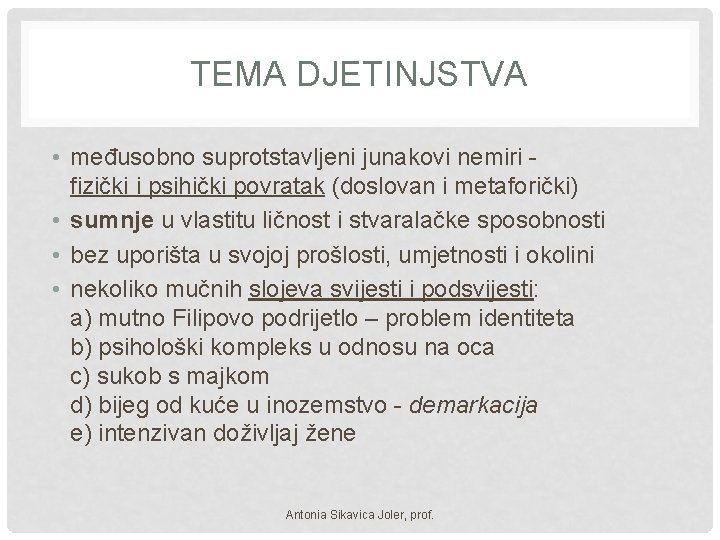 TEMA DJETINJSTVA

• međusobno suprotstavljeni junakovi nemiri - fizički i psihički povratak (doslovan i metaforički)
• sumnje u vlastitu ličnost i stvaralačke sposobnosti
• bez uporišta u svojoj prošlosti, umjetnosti i okolini
• nekoliko mučnih slojeva svijesti i podsvijesti:
a) mutno Filipovo podrijetlo – problem identiteta
b) psihološki kompleks u odnosu na oca
c) sukob s majkom
d) bijeg od kuće u inozemstvo - demarkacija
e) intenzivan doživljaj žene

Antonia Sikavica Joler, prof.